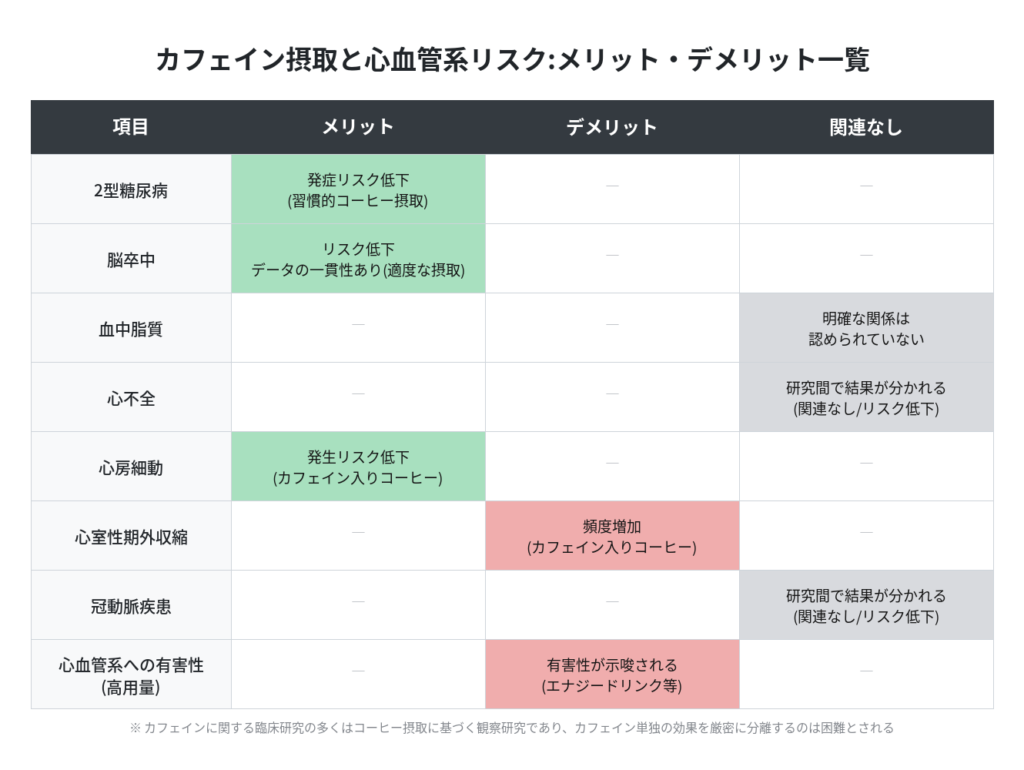 カフェイン摂取と心血管系リスク:メリット・デメリット一覧

| 項目 | メリット | デメリット | 関連なし |
|---|---|---|---|
| 2型糖尿病 | 発症リスク低下 (習慣的コーヒー摂取) | — | — |
| 脳卒中 | リスク低下 データの一貫性あり(適度な摂取) | — | — |
| 血中脂質 | — | — | 明確な関係は 認められていない |
| 心不全 | — | — | 研究間で結果が分かれる (関連なし/リスク低下) |
| 心房細動 | 発生リスク低下 (カフェイン入りコーヒー) | — | — |
| 心室性期外収縮 | — | 頻度増加 (カフェイン入りコーヒー) | — |
| 冠動脈疾患 | — | — | 研究間で結果が分かれる (関連なし/リスク低下) |
| 心血管系への有害性 (高用量) | — | 有害性が示唆される (エナジードリンク等) | — |

※ カフェインに関する臨床研究の多くはコーヒー摂取に基づく観察研究であり、カフェイン単独の効果を厳密に分離するのは困難とされる